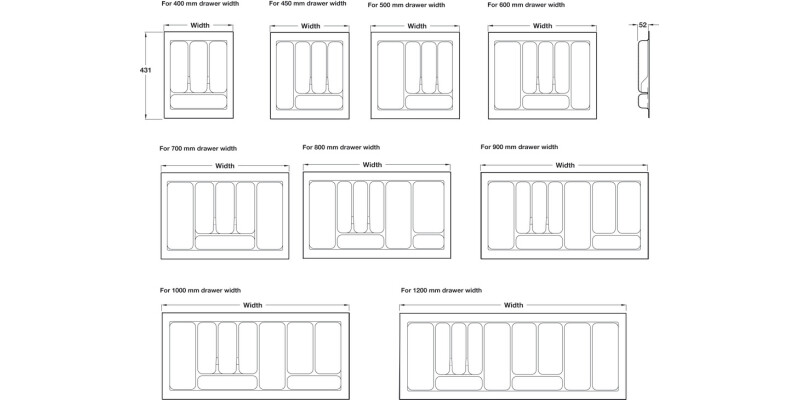 For 400 mm drawer width

Width

431

For 450 mm drawer width

Width

For 500 mm drawer width

Width

For 600 mm drawer width

Width

52

For 700 mm drawer width

Width

For 800 mm drawer width

Width

For 900 mm drawer width

Width

For 1000 mm drawer width

Width

For 1200 mm drawer width

Width